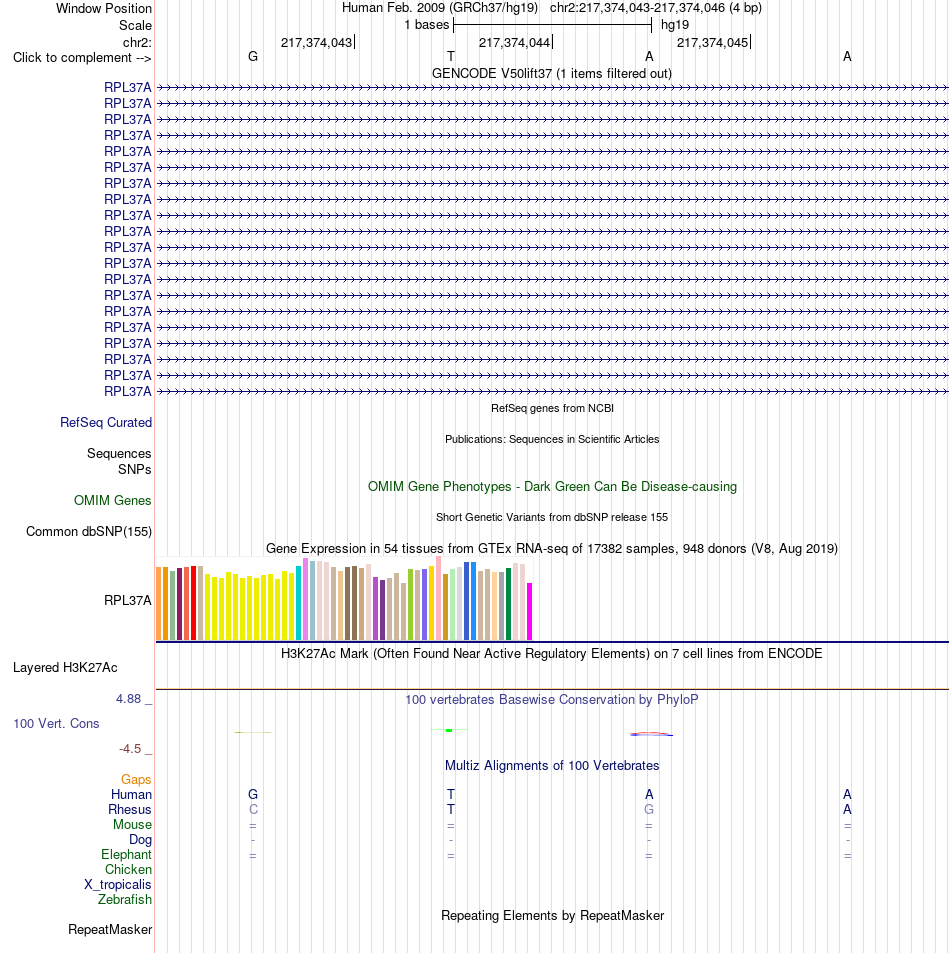 Window Position Human Feb. 2009 (GRCh37/hg19) chr2:217,374,043-217,374,046 (4 bp)
Scale 1 bases hg19
chr2: 217,374,043 217,374,044 217,374,045
Click to complement --> G T A A
GENCODE V50lift37 (1 items filtered out)
RPL37A
RPL37A
RPL37A
RPL37A
RPL37A
RPL37A
RPL37A
RPL37A
RPL37A
RPL37A
RPL37A
RPL37A
RPL37A
RPL37A
RPL37A
RPL37A
RPL37A
RPL37A
RPL37A
RPL37A
RefSeq genes from NCBI
RefSeq Curated
Publications: Sequences in Scientific Articles
Sequences
SNPs
OMIM Gene Phenotypes - Dark Green Can Be Disease-causing
OMIM Genes
Short Genetic Variants from dbSNP release 155
Common dbSNP(155)
Gene Expression in 54 tissues from GTEx RNA-seq of 17382 samples, 948 donors (V8, Aug 2019)
RPL37A
H3K27Ac Mark (Often Found Near Active Regulatory Elements) on 7 cell lines from ENCODE
Layered H3K27Ac
4.88 _ 100 vertebrates Basewise Conservation by PhyloP
100 Vert. Cons
-4.5 _
Multiz Alignments of 100 Vertebrates
Gaps
Human G T A A
Rhesus C T G A
Mouse = = = =
Dog - - - -
Elephant = = = =
Chicken
X_tropicalis
Zebrafish
Repeating Elements by RepeatMasker
RepeatMasker